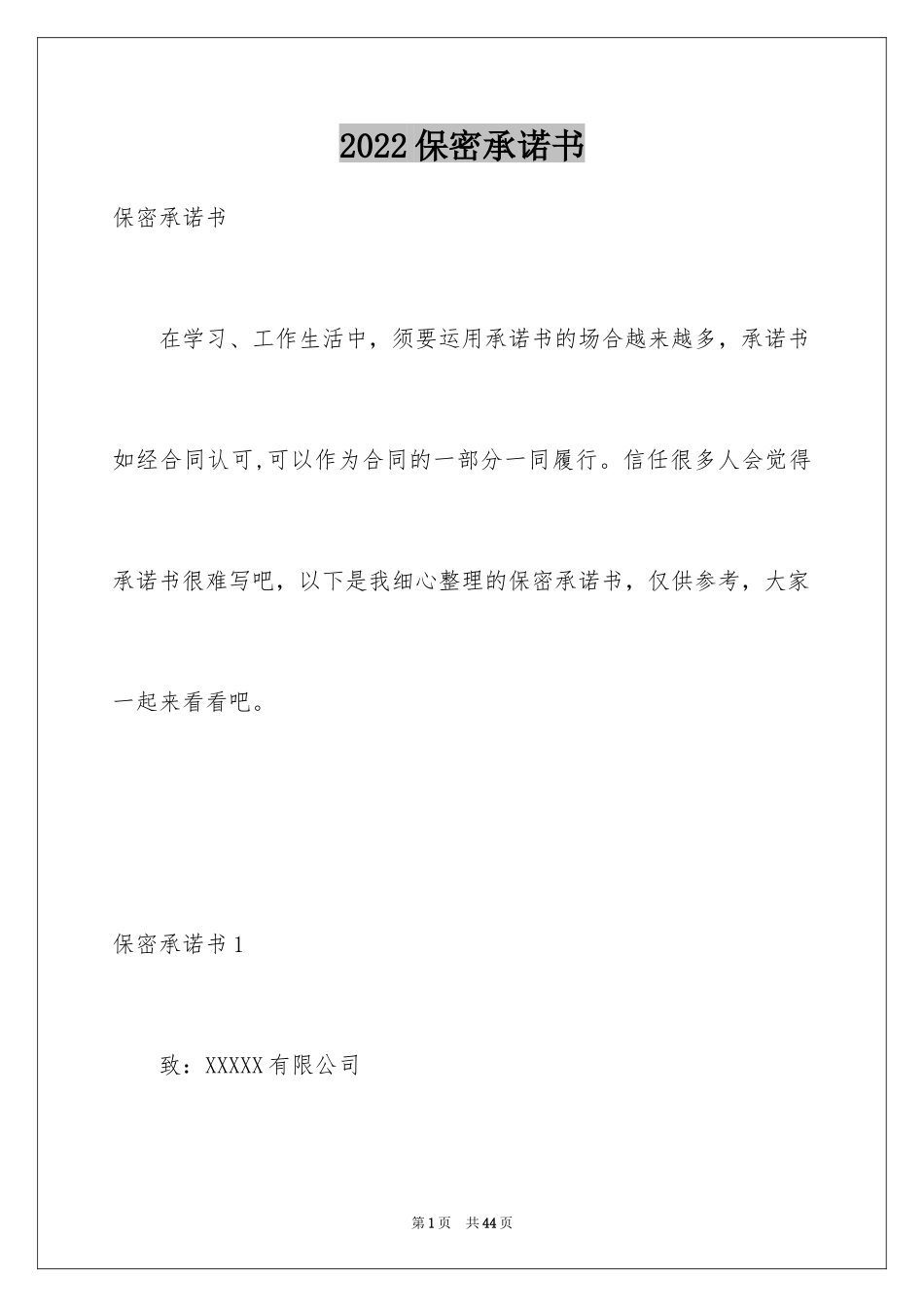 2022保密承诺书

保密承诺书

在学习、工作生活中，须要运用承诺书的场合越来越多，承诺书如经合同认可,可以作为合同的一部分一同履行。信任很多人会觉得承诺书很难写吧，以下是我细心整理的保密承诺书，仅供参考，大家一起来看看吧。

保密承诺书1

致：XXXXX有限公司

第1页 共44页